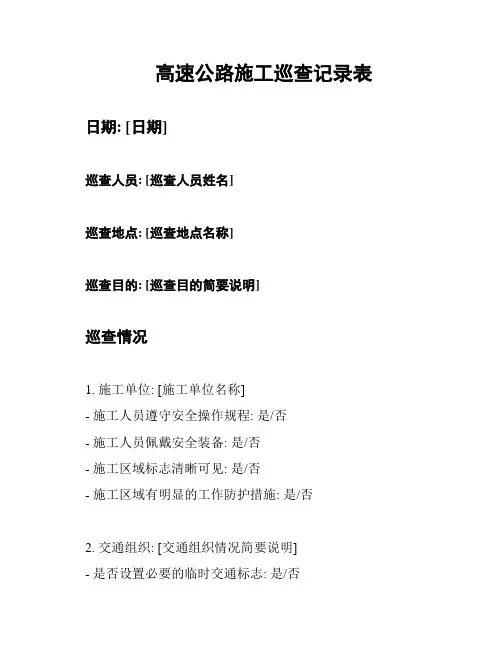 高速公路施工巡查记录表

日期: [日期]

巡查人员: [巡查人员姓名]

巡查地点: [巡查地点名称]

巡查目的: [巡查目的简要说明]

巡查情况

1. 施工单位: [施工单位名称]
- 施工人员遵守安全操作规程: 是/否
- 施工人员佩戴安全装备: 是/否
- 施工区域标志清晰可见: 是/否
- 施工区域有明显的工作防护措施: 是/否

2. 交通组织: [交通组织情况简要说明]
- 是否设置必要的临时交通标志: 是/否